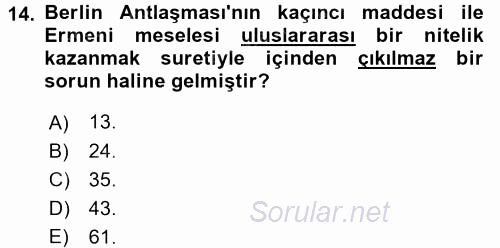 14. Berlin Antlaşması'nın kaçıncı maddesi ile Ermeni meselesi uluslararası bir nitelik kazanmak suretiyle içinden çıkılmaz bir sorun haline gelmiştir?

A) 13.
B) 24.
C) 35.
D) 43.
E) 61.

Sorular.net